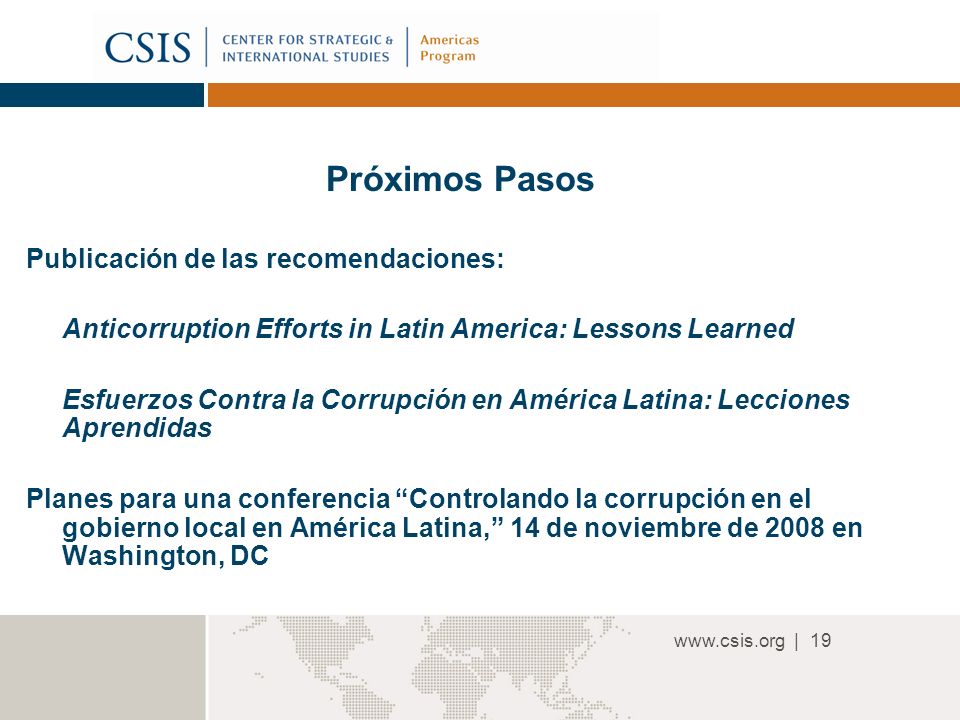 CSIS | CENTER FOR STRATEGIC & INTERNATIONAL STUDIES | Americas Program

Próximos Pasos

Publicación de las recomendaciones:

Anticorruption Efforts in Latin America: Lessons Learned

Esfuerzos Contra la Corrupción en América Latina: Lecciones Aprendidas

Planes para una conferencia “Controlando la corrupción en el gobierno local en América Latina,” 14 de noviembre de 2008 en Washington, DC

www.csis.org | 19